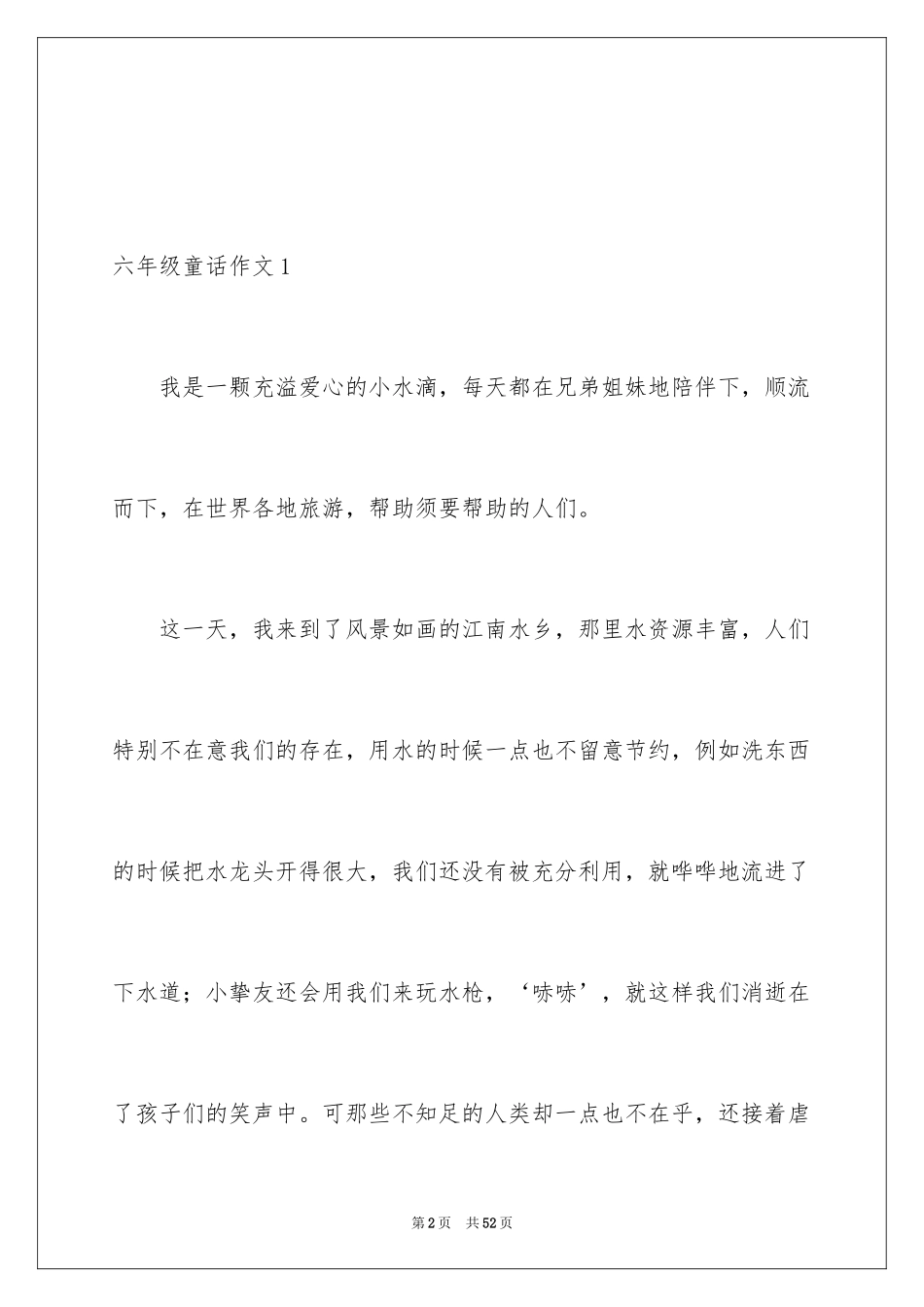 六年级童话作文 1

我是一颗充溢爱心的小水滴，每天都在兄弟姐妹地陪伴下，顺流而下，在世界各地旅游，帮助须要帮助的人们。

这一天，我来到了风景如画的江南水乡，那里水资源丰富，人们特别不在意我们的存在，用水的时候一点也不留意节约，例如洗东西的时候把水龙头开得很大，我们还没有被充分利用，就哗哗地流进了下水道；小挚友还会用我们来玩水枪，‘哧哧’，就这样我们消逝在了孩子们的笑声中。可那些不知足的人类却一点也不在乎，还接着虐

第 2 页　共 52 页